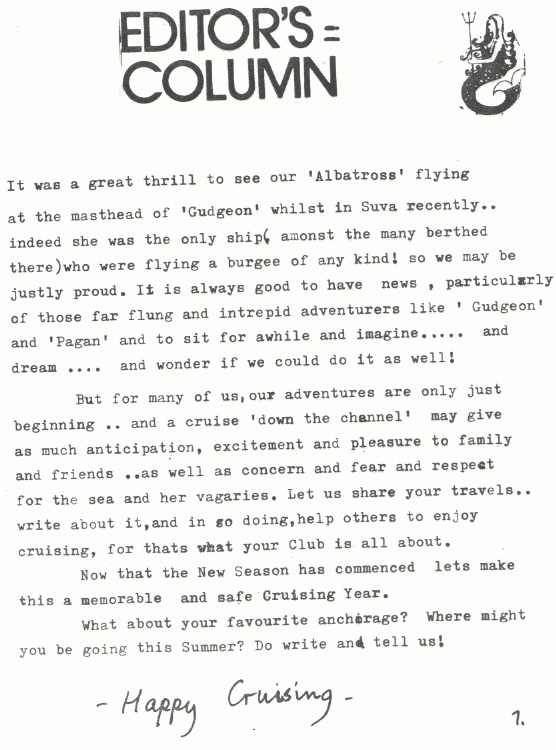 EDITOR'S = COLUMN

It was a great thrill to see our 'Albatross' flying at the masthead of 'Gudgeon' whilst in Suva recently.. indeed she was the only ship( amonst the many berthed there)who were flying a burgee of any kind! so we may be justly proud. It is always good to have news , particularly of those far flung and intrepid adventurers like ' Gudgeon' and 'Pagan' and to sit for awhile and imagine..... and dream .... and wonder if we could do it as well!

But for many of us,our adventures are only just beginning .. and a cruise 'down the channel' may give as much anticipation, excitement and pleasure to family and friends ..as well as concern and fear and respect for the sea and her vagaries. Let us share your travels.. write about it,and in so doing,help others to enjoy cruising, for thats what your Club is all about.

Now that the New Season has commenced lets make this a memorable and safe Cruising Year.

What about your favourite anchorage? Where might you be going this Summer? Do write and tell us!

- Happy Cruising -

1.